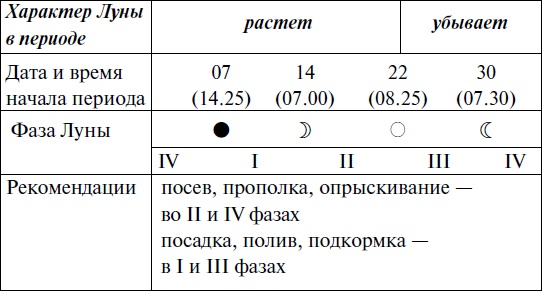 | Характер Луны в периоде | растет | | | убывает |
|---|---|---|---|---|
| Дата и время начала периода | 07 (14.25) | 14 (07.00) | 22 (08.25) | 30 (07.30) |
| Фаза Луны | ● | ☽ | ○ | ☾ |
| | IV I | II | III | IV |
| Рекомендации | посев, прополка, опрыскивание — во II и IV фазах посадка, полив, подкормка — в I и III фазах | | | |